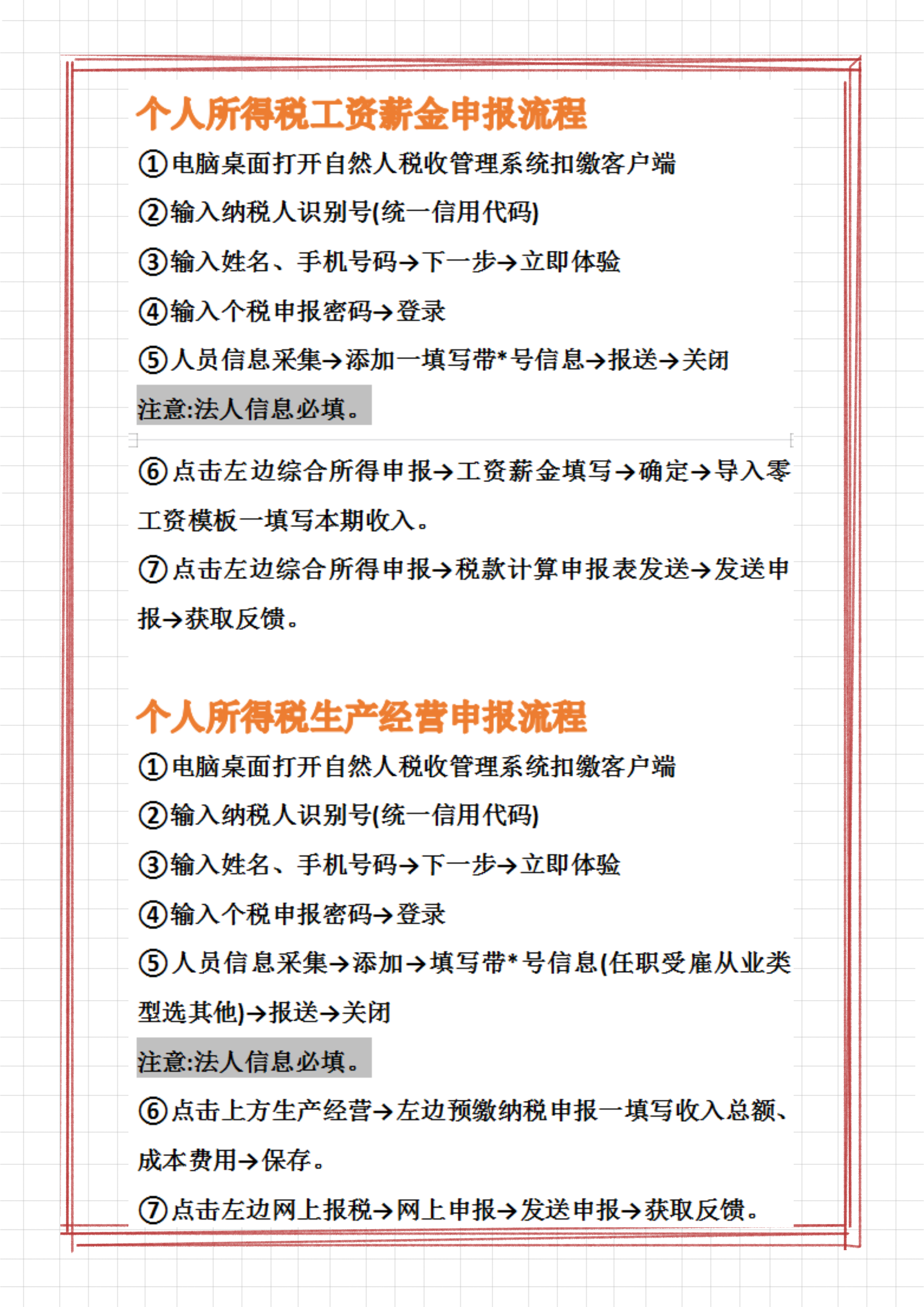 个人所得税工资薪金申报流程

①电脑桌面打开自然人税收管理系统扣缴客户端

②输入纳税人识别号(统一信用代码)

③输入姓名、手机号码→下一步→立即体验

④输入个税申报密码→登录

⑤人员信息采集→添加一填写带*号信息→报送→关闭

注意:法人信息必填。

⑥点击左边综合所得申报→工资薪金填写→确定→导入零工资模板一填写本期收入。

⑦点击左边综合所得申报→税款计算申报表发送→发送申报→获取反馈。

个人所得税生产经营申报流程

①电脑桌面打开自然人税收管理系统扣缴客户端

②输入纳税人识别号(统一信用代码)

③输入姓名、手机号码→下一步→立即体验

④输入个税申报密码→登录

⑤人员信息采集→添加→填写带*号信息(任职受雇从业类型选其他)→报送→关闭

注意:法人信息必填。

⑥点击上方生产经营→左边预缴纳税申报一填写收入总额、成本费用→保存。

⑦点击左边网上报税→网上申报→发送申报→获取反馈。